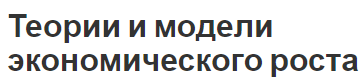 Теории и модели экономического роста